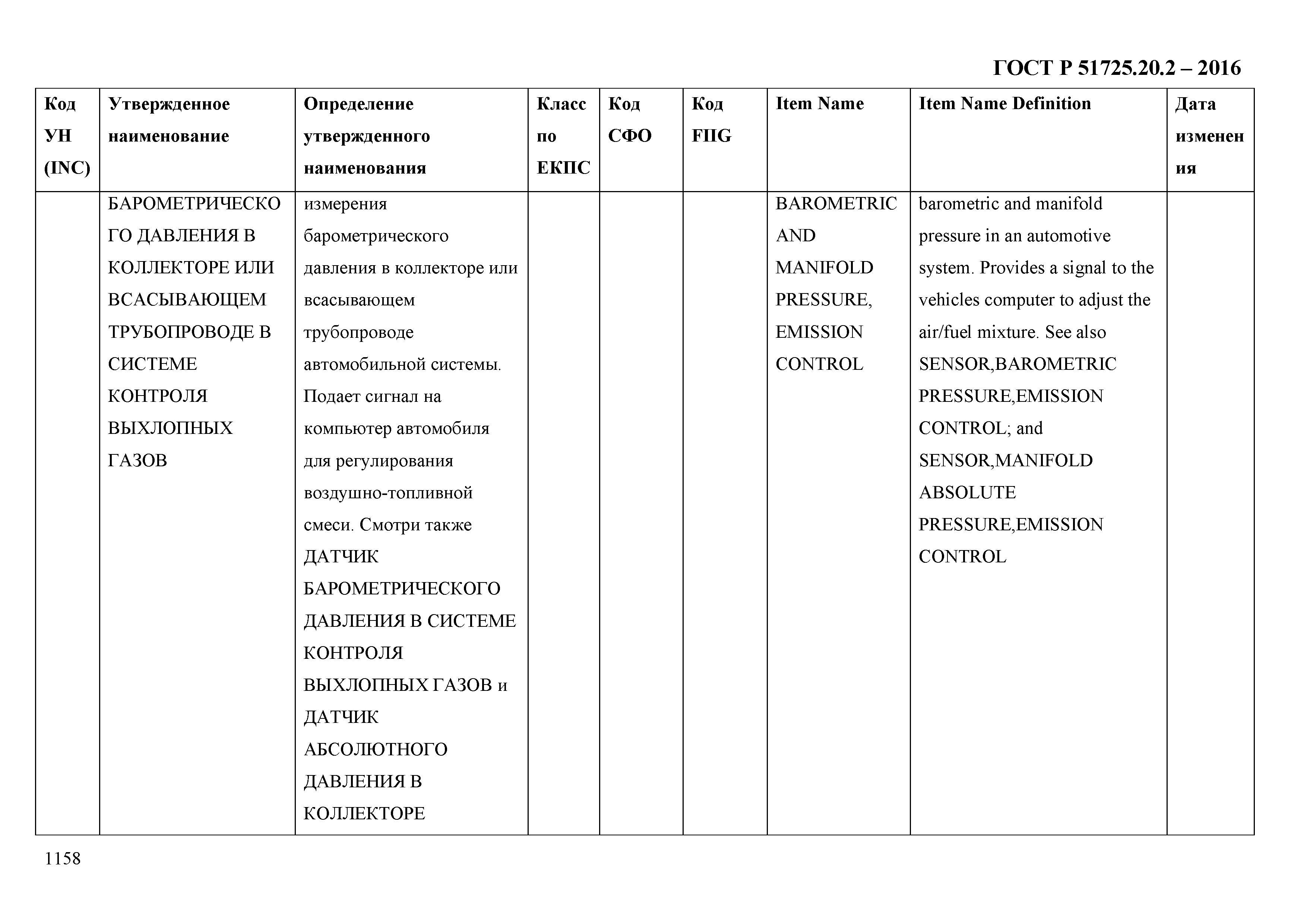 ГОСТ Р 51725.20.2 – 2016

| Код УН (INC) | Утвержденное наименование | Определение утвержденного наименования | Класс по ЕКПС | Код СФО | Код FIIG | Item Name | Item Name Definition | Дата изменения |
|---|---|---|---|---|---|---|---|---|
| | БАРОМЕТРИЧЕСКОГО ДАВЛЕНИЯ В КОЛЛЕКТОРЕ ИЛИ ВСАСЫВАЮЩЕМ ТРУБОПРОВОДЕ В СИСТЕМЕ КОНТРОЛЯ ВЫХЛОПНЫХ ГАЗОВ | измерения барометрического давления в коллекторе или всасывающем трубопроводе автомобильной системы. Подает сигнал на компьютер автомобиля для регулирования воздушно-топливной смеси. Смотри также ДАТЧИК БАРОМЕТРИЧЕСКОГО ДАВЛЕНИЯ В СИСТЕМЕ КОНТРОЛЯ ВЫХЛОПНЫХ ГАЗОВ и ДАТЧИК АБСОЛЮТНОГО ДАВЛЕНИЯ В КОЛЛЕКТОРЕ | | | | BAROMETRIC AND MANIFOLD PRESSURE, EMISSION CONTROL | barometric and manifold pressure in an automotive system. Provides a signal to the vehicles computer to adjust the air/fuel mixture. See also SENSOR,BAROMETRIC PRESSURE,EMISSION CONTROL; and SENSOR,MANIFOLD ABSOLUTE PRESSURE,EMISSION CONTROL | |

1158